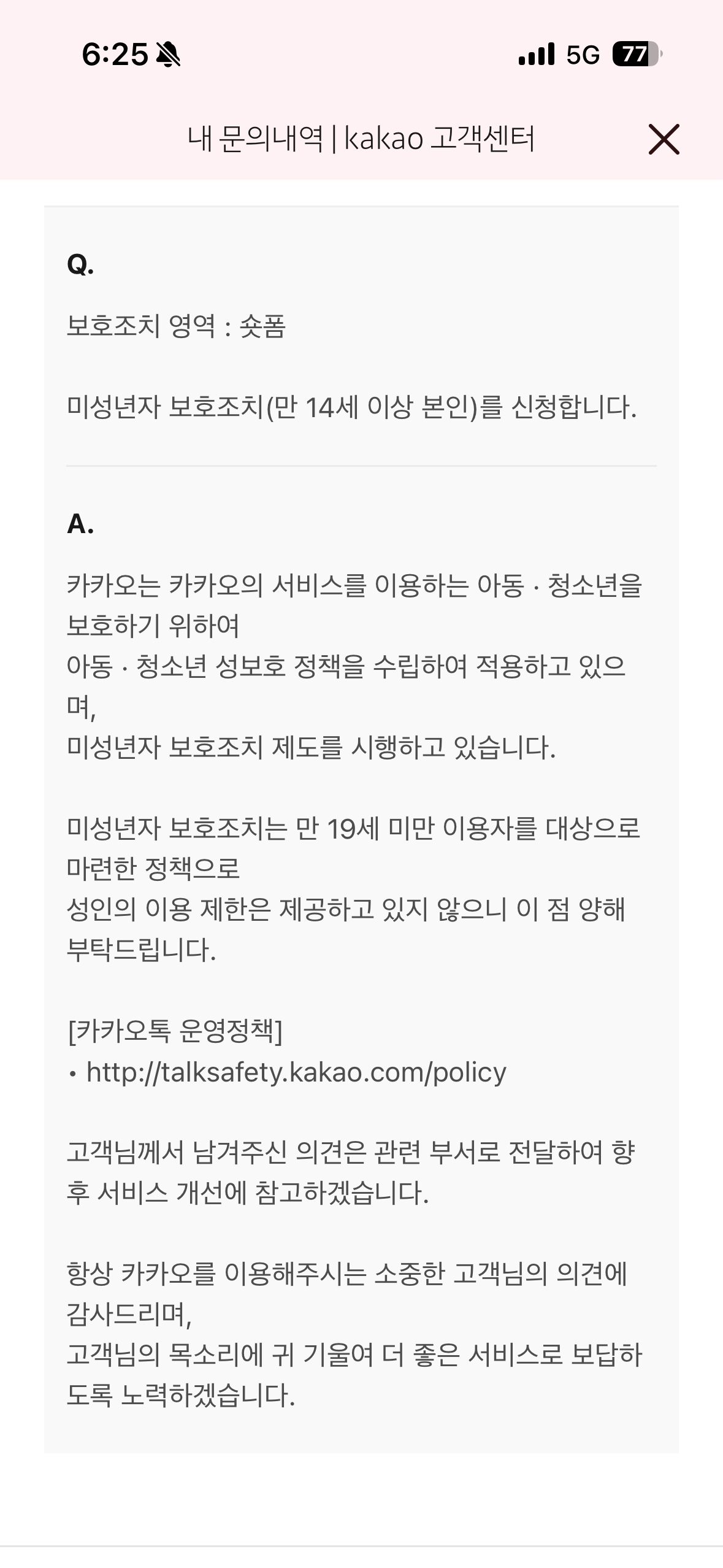 6:25 5G 77

내 문의내역 | kakao 고객센터

Q.

보호조치 영역 : 숏폼

미성년자 보호조치(만 14세 이상 본인)를 신청합니다.

A.

카카오는 카카오의 서비스를 이용하는 아동 · 청소년을 보호하기 위하여
아동 · 청소년 성보호 정책을 수립하여 적용하고 있으며,
미성년자 보호조치 제도를 시행하고 있습니다.

미성년자 보호조치는 만 19세 미만 이용자를 대상으로 마련한 정책으로
성인의 이용 제한은 제공하고 있지 않으니 이 점 양해 부탁드립니다.

[카카오톡 운영정책]
• http://talksafety.kakao.com/policy

고객님께서 남겨주신 의견은 관련 부서로 전달하여 향후 서비스 개선에 참고하겠습니다.

항상 카카오를 이용해주시는 소중한 고객님의 의견에 감사드리며,
고객님의 목소리에 귀 기울여 더 좋은 서비스로 보답하도록 노력하겠습니다.